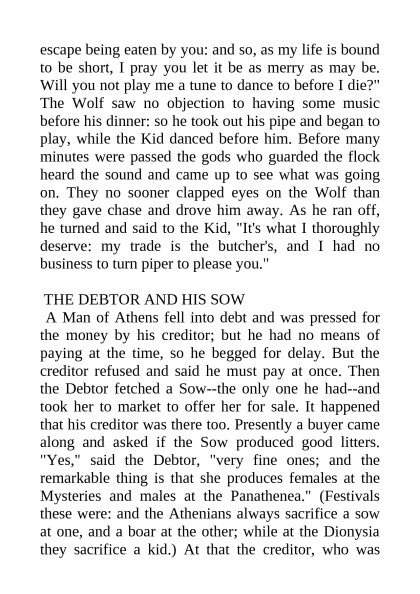 escape being eaten by you: and so, as my life is bound to be short, I pray you let it be as merry as may be. Will you not play me a tune to dance to before I die?" The Wolf saw no objection to having some music before his dinner: so he took out his pipe and began to play, while the Kid danced before him. Before many minutes were passed the gods who guarded the flock heard the sound and came up to see what was going on. They no sooner clapped eyes on the Wolf than they gave chase and drove him away. As he ran off, he turned and said to the Kid, "It's what I thoroughly deserve: my trade is the butcher's, and I had no business to turn piper to please you."

THE DEBTOR AND HIS SOW
A Man of Athens fell into debt and was pressed for the money by his creditor; but he had no means of paying at the time, so he begged for delay. But the creditor refused and said he must pay at once. Then the Debtor fetched a Sow--the only one he had--and took her to market to offer her for sale. It happened that his creditor was there too. Presently a buyer came along and asked if the Sow produced good litters. "Yes," said the Debtor, "very fine ones; and the remarkable thing is that she produces females at the Mysteries and males at the Panathenea." (Festivals these were: and the Athenians always sacrifice a sow at one, and a boar at the other; while at the Dionysia they sacrifice a kid.) At that the creditor, who was